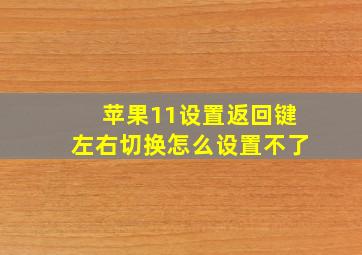 苹果11设置返回键
左右切换怎么设置不了